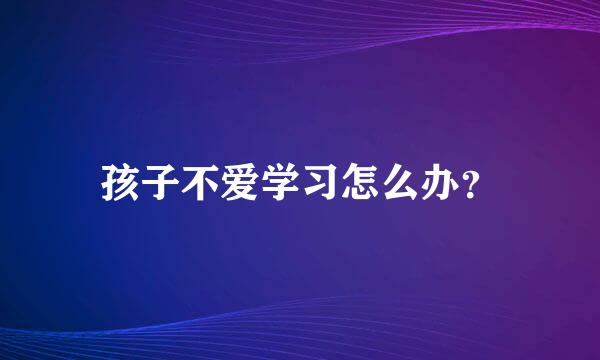 孩子不爱学习怎么办？